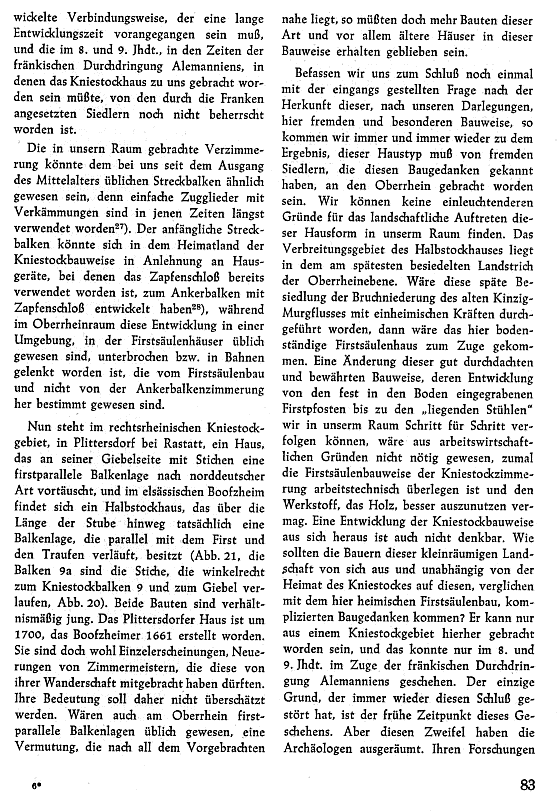 wickelte Verbindungsweise, der eine lange Entwicklungszeit vorangegangen sein muß, und die im 8. und 9. Jhdt., in den Zeiten der fränkischen Durchdringung Alemanniens, in denen das Kniestockhaus zu uns gebracht worden sein müßte, von den durch die Franken angesetzten Siedlern noch nicht beherrscht worden ist.

Die in unsern Raum gebrachte Verzimmerung könnte dem bei uns seit dem Ausgang des Mittelalters üblichen Streckbalken ähnlich gewesen sein, denn einfache Zugglieder mit Verkämmungen sind in jenen Zeiten längst verwendet worden$^{27}$). Der anfängliche Streckbalken könnte sich in dem Heimatland der Kniestockbauweise in Anlehnung an Hausgeräte, bei denen das Zapfenschloß bereits verwendet worden ist, zum Ankerbalken mit Zapfenschloß entwickelt haben$^{28}$), während im Oberrheinraum diese Entwicklung in einer Umgebung, in der Firstsäulenhäuser üblich gewesen sind, unterbrochen bzw. in Bahnen gelenkt worden ist, die vom Firstsäulenbau und nicht von der Ankerbalkenzimmerung her bestimmt gewesen sind.

Nun steht im rechtsrheinischen Kniestockgebiet, in Plittersdorf bei Rastatt, ein Haus, das an seiner Giebelseite mit Stichen eine firstparallele Balkenlage nach norddeutscher Art vortäuscht, und im elsässischen Boofzheim findet sich ein Halbstockhaus, das über die Länge der Stube hinweg tatsächlich eine Balkenlage, die parallel mit dem First und den Traufen verläuft, besitzt (Abb. 21, die Balken 9a sind die Stiche, die winkelrecht zum Kniestockbalken 9 und zum Giebel verlaufen, Abb. 20). Beide Bauten sind verhältnismäßig jung. Das Plittersdorfer Haus ist um 1700, das Boofzheimer 1661 erstellt worden. Sie sind doch wohl Einzelerscheinungen, Neuerungen von Zimmermeistern, die diese von ihrer Wanderschaft mitgebracht haben dürften. Ihre Bedeutung soll daher nicht überschätzt werden. Wären auch am Oberrhein firstparallele Balkenlagen üblich gewesen, eine Vermutung, die nach all dem Vorgebrachten nahe liegt, so müßten doch mehr Bauten dieser Art und vor allem ältere Häuser in dieser Bauweise erhalten geblieben sein.

Befassen wir uns zum Schluß noch einmal mit der eingangs gestellten Frage nach der Herkunft dieser, nach unseren Darlegungen, hier fremden und besonderen Bauweise, so kommen wir immer und immer wieder zu dem Ergebnis, dieser Haustyp muß von fremden Siedlern, die diesen Baugedanken gekannt haben, an den Oberrhein gebracht worden sein. Wir können keine einleuchtenderen Gründe für das landschaftliche Auftreten dieser Hausform in unserm Raum finden. Das Verbreitungsgebiet des Halbstockhauses liegt in dem am spätesten besiedelten Landstrich der Oberrheinebene. Wäre diese späte Besiedlung der Bruchniederung des alten Kinzig-Murgflusses mit einheimischen Kräften durchgeführt worden, dann wäre das hier bodenständige Firstsäulenhaus zum Zuge gekommen. Eine Änderung dieser gut durchdachten und bewährten Bauweise, deren Entwicklung von den fest in den Boden eingegrabenen Firstpfosten bis zu den „liegenden Stühlen" wir in unserm Raum Schritt für Schritt verfolgen können, wäre aus arbeitswirtschaftlichen Gründen nicht nötig gewesen, zumal die Firstsäulenbauweise der Kniestockzimmerung arbeitstechnisch überlegen ist und den Werkstoff, das Holz, besser auszunutzen vermag. Eine Entwicklung der Kniestockbauweise aus sich heraus ist auch nicht denkbar. Wie sollten die Bauern dieser kleinräumigen Landschaft von sich aus und unabhängig von der Heimat des Kniestockes auf diesen, verglichen mit dem hier heimischen Firstsäulenbau, komplizierten Baugedanken kommen? Er kann nur aus einem Kniestockgebiet hierher gebracht worden sein, und das konnte nur im 8. und 9. Jhdt. im Zuge der fränkischen Durchdringung Alemanniens geschehen. Der einzige Grund, der immer wieder diesen Schluß gestört hat, ist der frühe Zeitpunkt dieses Geschehens. Aber diesen Zweifel haben die Archäologen ausgeräumt. Ihren Forschungen

6*

83